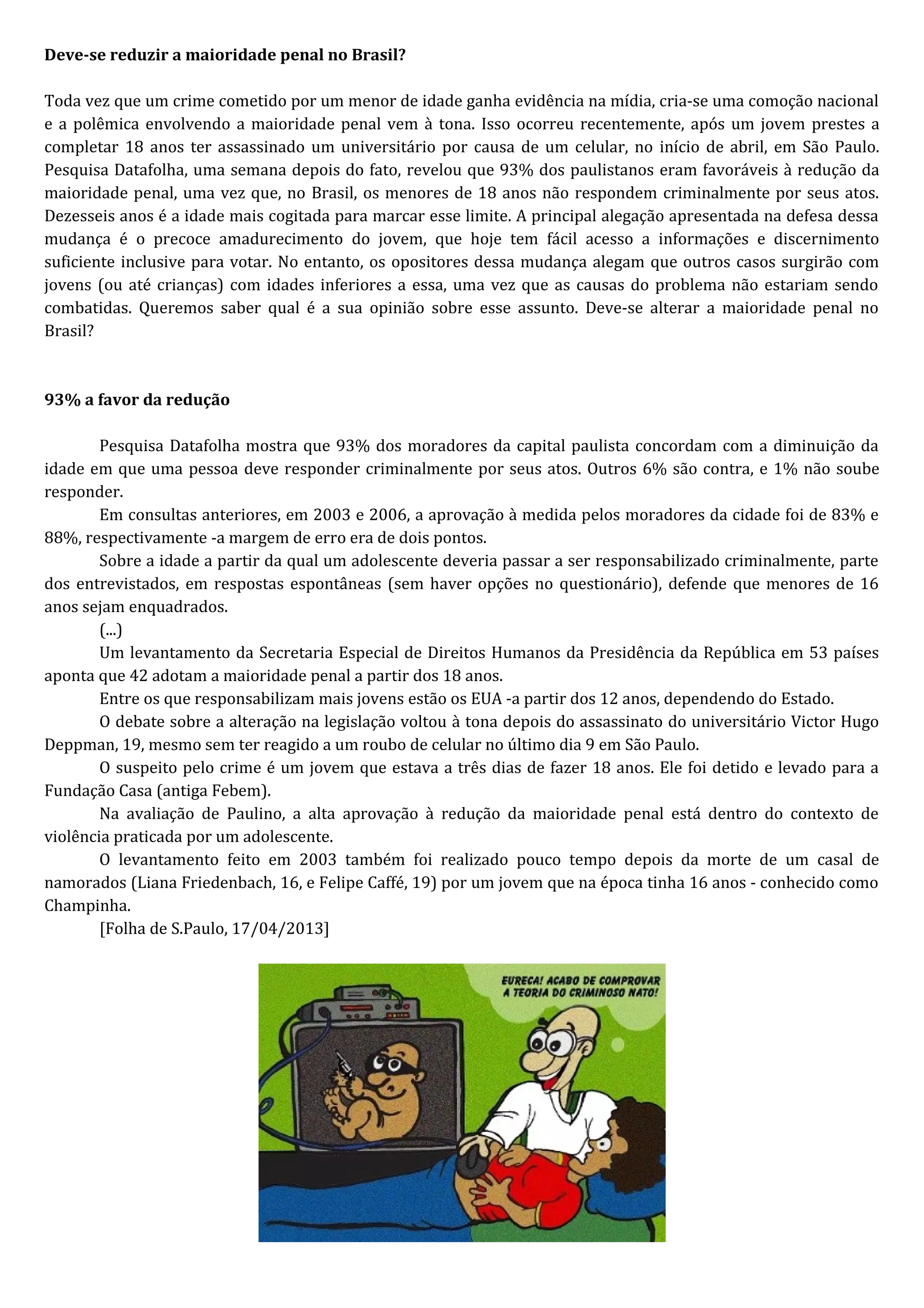 **Deve-se reduzir a maioridade penal no Brasil?**

Toda vez que um crime cometido por um menor de idade ganha evidência na mídia, cria-se uma comoção nacional e a polêmica envolvendo a maioridade penal vem à tona. Isso ocorreu recentemente, após um jovem prestes a completar 18 anos ter assassinado um universitário por causa de um celular, no início de abril, em São Paulo. Pesquisa Datafolha, uma semana depois do fato, revelou que 93% dos paulistanos eram favoráveis à redução da maioridade penal, uma vez que, no Brasil, os menores de 18 anos não respondem criminalmente por seus atos. Dezesseis anos é a idade mais cogitada para marcar esse limite. A principal alegação apresentada na defesa dessa mudança é o precoce amadurecimento do jovem, que hoje tem fácil acesso a informações e discernimento suficiente inclusive para votar. No entanto, os opositores dessa mudança alegam que outros casos surgirão com jovens (ou até crianças) com idades inferiores a essa, uma vez que as causas do problema não estariam sendo combatidas. Queremos saber qual é a sua opinião sobre esse assunto. Deve-se alterar a maioridade penal no Brasil?

**93% a favor da redução**

Pesquisa Datafolha mostra que 93% dos moradores da capital paulista concordam com a diminuição da idade em que uma pessoa deve responder criminalmente por seus atos. Outros 6% são contra, e 1% não soube responder.

Em consultas anteriores, em 2003 e 2006, a aprovação à medida pelos moradores da cidade foi de 83% e 88%, respectivamente -a margem de erro era de dois pontos.

Sobre a idade a partir da qual um adolescente deveria passar a ser responsabilizado criminalmente, parte dos entrevistados, em respostas espontâneas (sem haver opções no questionário), defende que menores de 16 anos sejam enquadrados.

(...)

Um levantamento da Secretaria Especial de Direitos Humanos da Presidência da República em 53 países aponta que 42 adotam a maioridade penal a partir dos 18 anos.

Entre os que responsabilizam mais jovens estão os EUA -a partir dos 12 anos, dependendo do Estado.

O debate sobre a alteração na legislação voltou à tona depois do assassinato do universitário Victor Hugo Deppman, 19, mesmo sem ter reagido a um roubo de celular no último dia 9 em São Paulo.

O suspeito pelo crime é um jovem que estava a três dias de fazer 18 anos. Ele foi detido e levado para a Fundação Casa (antiga Febem).

Na avaliação de Paulino, a alta aprovação à redução da maioridade penal está dentro do contexto de violência praticada por um adolescente.

O levantamento feito em 2003 também foi realizado pouco tempo depois da morte de um casal de namorados (Liana Friedenbach, 16, e Felipe Caffé, 19) por um jovem que na época tinha 16 anos - conhecido como Champinha.

[Folha de S.Paulo, 17/04/2013]

EURECA! ACABO DE COMPROVAR A TEORIA DO CRIMINOSO NATO!